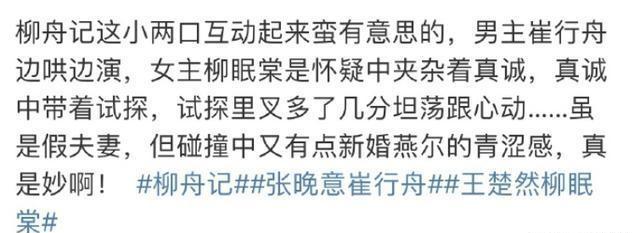 柳舟记这小两口互动起来蛮有意思的，男主崔行舟边哄边演，女主柳眠棠是怀疑中夹杂着真诚，真诚中带着试探，试探里又多了几分坦荡跟心动......虽是假夫妻，但碰撞中又有点新婚燕尔的青涩感，真是妙啊！ #柳舟记##张晚意崔行舟##王楚然柳眠棠#